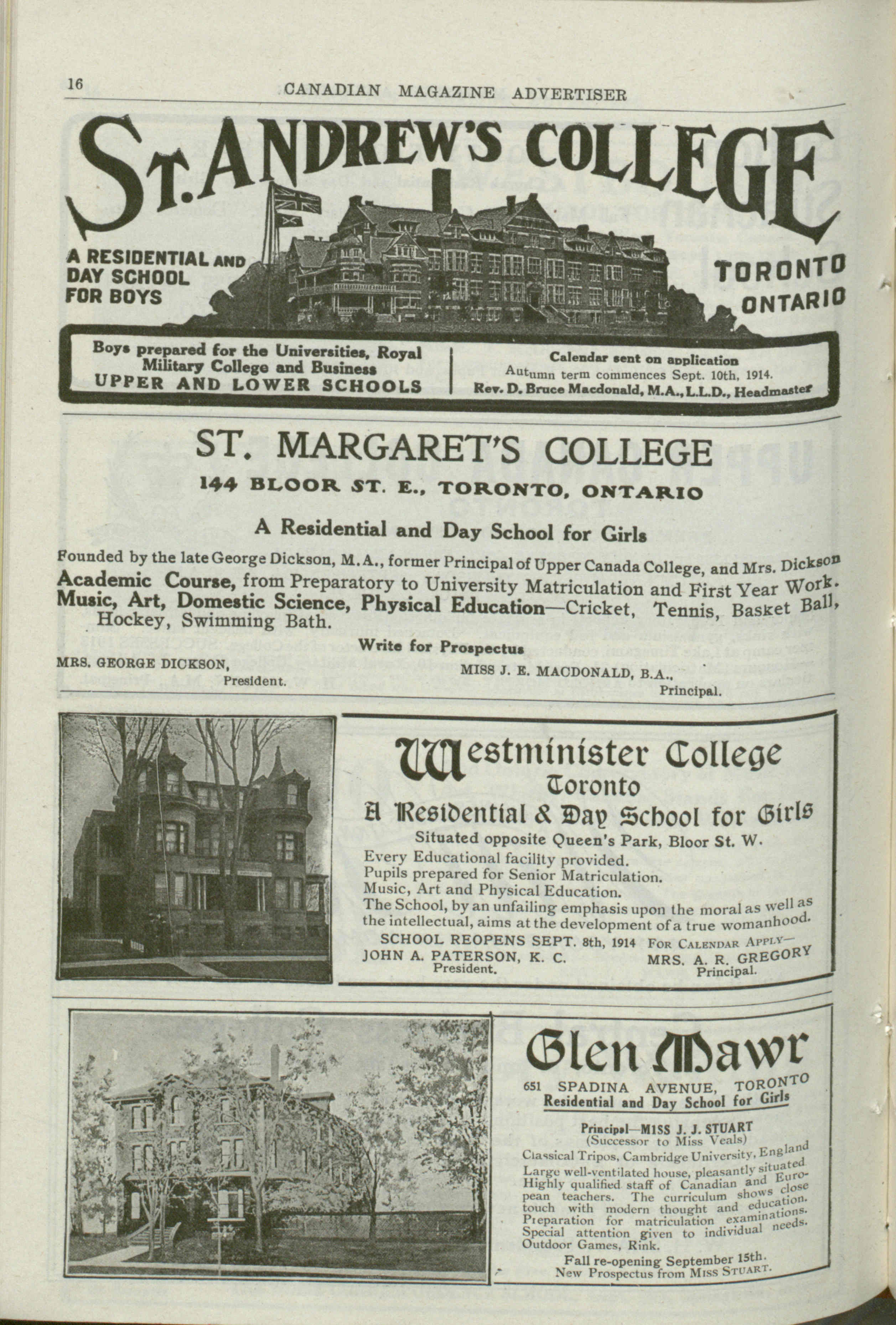 16 CANADIAN MAGAZINE ADVERTISER

ST. ANDREW'S COLLEGE

A RESIDENTIAL AND DAY SCHOOL FOR BOYS

TORONTO ONTARIO

Boys prepared for the Universities, Royal Military College and Business
UPPER AND LOWER SCHOOLS

Calendar sent on application
Autumn term commences Sept. 10th, 1914.
Rev. D. Bruce Macdonald, M.A., L.L.D., Headmaster

ST. MARGARET'S COLLEGE

144 BLOOR ST. E., TORONTO, ONTARIO

A Residential and Day School for Girls

Founded by the late George Dickson, M.A., former Principal of Upper Canada College, and Mrs. Dickson
Academic Course, from Preparatory to University Matriculation and First Year Work. Music, Art, Domestic Science, Physical Education—Cricket, Tennis, Basket Ball, Hockey, Swimming Bath.

Write for Prospectus

MRS. GEORGE DICKSON, President.
MISS J. E. MACDONALD, B.A., Principal.

Westminister College
Toronto
A Residential & Day School for Girls

Situated opposite Queen's Park, Bloor St. W.
Every Educational facility provided.
Pupils prepared for Senior Matriculation.
Music, Art and Physical Education.
The School, by an unfailing emphasis upon the moral as well as the intellectual, aims at the development of a true womanhood.

SCHOOL REOPENS SEPT. 8th, 1914
JOHN A. PATERSON, K. C. President.
FOR CALENDAR APPLY—
MRS. A. R. GREGORY Principal.

Glen Mawr

651 SPADINA AVENUE, TORONTO
Residential and Day School for Girls

Principal—MISS J. J. STUART
(Successor to Miss Veals)
Classical Tripos, Cambridge University, England
Large well-ventilated house, pleasantly situated. Highly qualified staff of Canadian and European teachers. The curriculum shows close touch with modern thought and education. Preparation for matriculation examinations. Special attention given to individual needs. Outdoor Games, Rink.

Fall re-opening September 15th.
New Prospectus from MISS STUART.